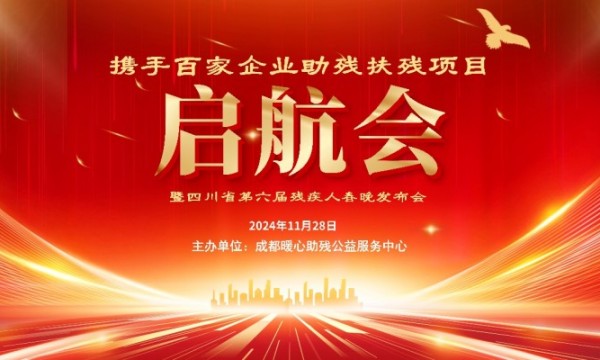 携手百家企业助残扶残项目

启航会

暨四川省第六届残疾人春晚发布会

2024年11月28日

主办单位：成都暖心助残公益服务中心